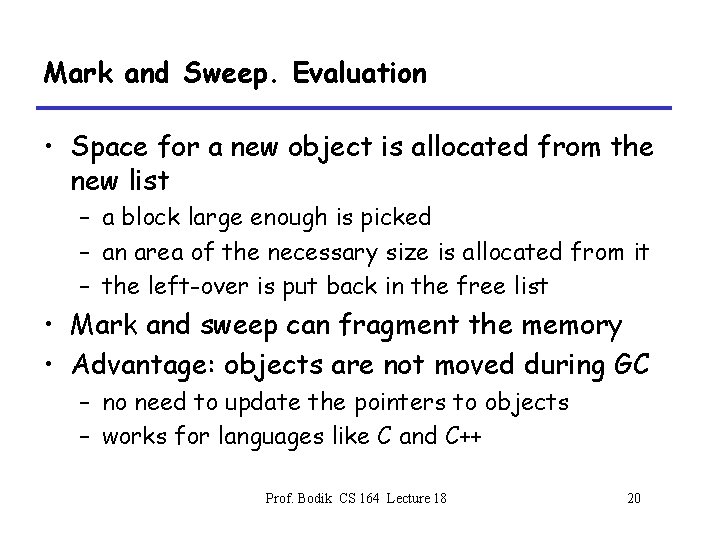 Mark and Sweep. Evaluation

• Space for a new object is allocated from the new list
  – a block large enough is picked
  – an area of the necessary size is allocated from it
  – the left-over is put back in the free list
• Mark and sweep can fragment the memory
• Advantage: objects are not moved during GC
  – no need to update the pointers to objects
  – works for languages like C and C++

Prof. Bodik CS 164 Lecture 18

20